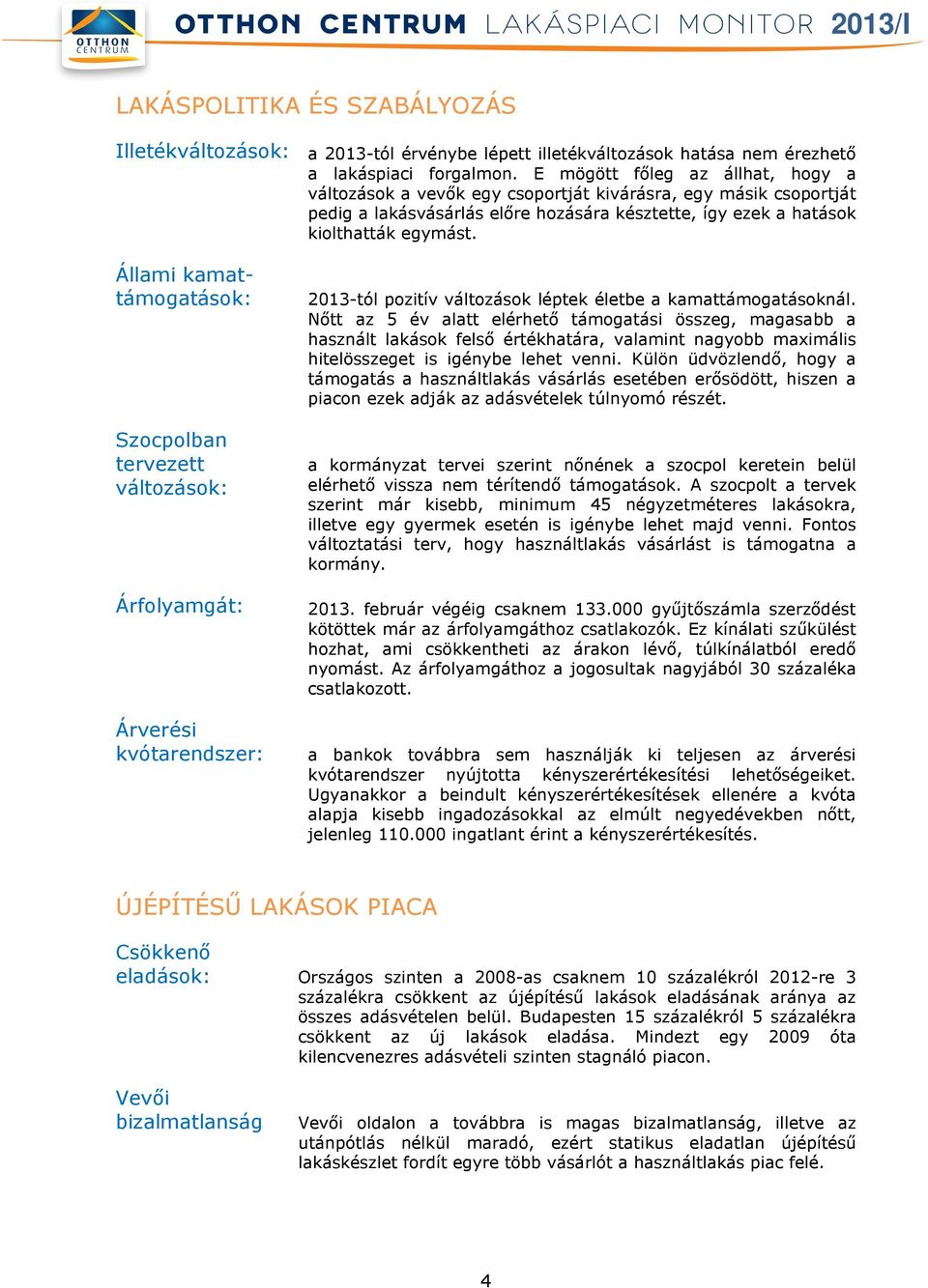 OTTHON CENTRUM

OTTHON CENTRUM LAKÁSPIACI MONITOR 2013/I

LAKÁSPOLITIKA ÉS SZABÁLYOZÁS

Illetékváltozások:

a 2013-tól érvénybe lépett illetékváltozások hatása nem érezhető a lakáspiaci forgalmon. E mögött főleg az állhat, hogy a változások a vevők egy csoportját kivárásra, egy másik csoportját pedig a lakásvásárlás előre hozására késztette, így ezek a hatások kiolthatták egymást.

Állami kamattámogatások:

2013-tól pozitív változások léptek életbe a kamattámogatásoknál. Nőtt az 5 év alatt elérhető támogatási összeg, magasabb a használt lakások felső értékhatára, valamint nagyobb maximális hitelösszeget is igénybe lehet venni. Külön üdvözlendő, hogy a támogatás a használtlakás vásárlás esetében erősödött, hiszen a piacon ezek adják az adásvételek túlnyomó részét.

Szocpolban tervezett változások:

a kormányzat tervei szerint nőnének a szocpol keretein belül elérhető vissza nem térítendő támogatások. A szocpolt a tervek szerint már kisebb, minimum 45 négyzetméteres lakásokra, illetve egy gyermek esetén is igénybe lehet majd venni. Fontos változtatási terv, hogy használtlakás vásárlást is támogatna a kormány.

Árfolyamgát:

2013. február végéig csaknem 133.000 gyűjtőszámla szerződést kötöttek már az árfolyamgáthoz csatlakozók. Ez kínálati szűkülést hozhat, ami csökkentheti az árakon lévő, túlkínálatból eredő nyomást. Az árfolyamgáthoz a jogosultak nagyjából 30 százaléka csatlakozott.

Árverési kvótarendszer:

a bankok továbbra sem használják ki teljesen az árverési kvótarendszer nyújtotta kényszerértékesítési lehetőségeiket. Ugyanakkor a beindult kényszerértékesítések ellenére a kvóta alapja kisebb ingadozásokkal az elmúlt negyedévekben nőtt, jelenleg 110.000 ingatlant érint a kényszerértékesítés.

ÚJÉPÍTÉSŰ LAKÁSOK PIACA

Csökkenő eladások:

Országos szinten a 2008-as csaknem 10 százalékról 2012-re 3 százalékra csökkent az újépítésű lakások eladásának aránya az összes adásvételen belül. Budapesten 15 százalékról 5 százalékra csökkent az új lakások eladása. Mindezt egy 2009 óta kilencvenezres adásvételi szinten stagnáló piacon.

Vevői bizalmatlanság

Vevői oldalon a továbbra is magas bizalmatlanság, illetve az utánpótlás nélkül maradó, ezért statikus eladatlan újépítésű lakáskészlet fordít egyre több vásárlót a használtlakás piac felé.

4